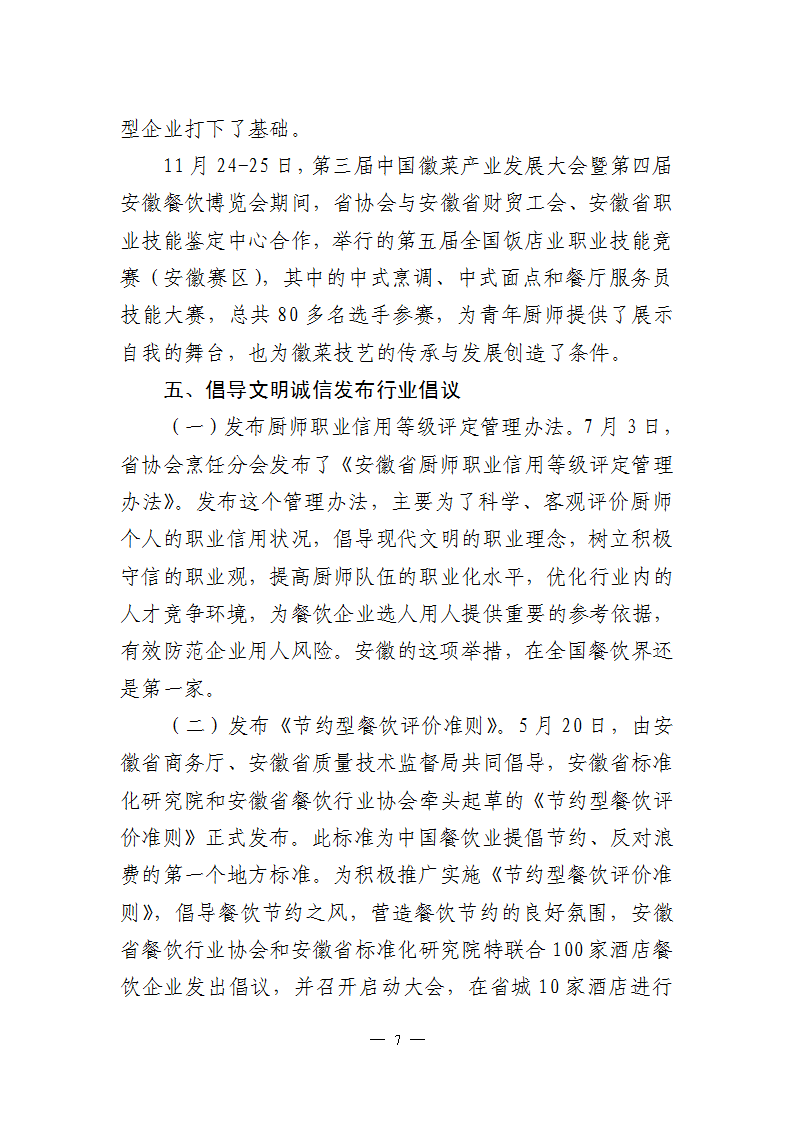 型企业打下了基础。

11月24-25日，第三届中国徽菜产业发展大会暨第四届安徽餐饮博览会期间，省协会与安徽省财贸工会、安徽省职业技能鉴定中心合作，举行的第五届全国饭店业职业技能竞赛（安徽赛区），其中的中式烹调、中式面点和餐厅服务员技能大赛，总共80多名选手参赛，为青年厨师提供了展示自我的舞台，也为徽菜技艺的传承与发展创造了条件。

五、倡导文明诚信发布行业倡议

（一）发布厨师职业信用等级评定管理办法。7月3日，省协会烹饪分会发布了《安徽省厨师职业信用等级评定管理办法》。发布这个管理办法，主要为了科学、客观评价厨师个人的职业信用状况，倡导现代文明的职业理念，树立积极守信的职业观，提高厨师队伍的职业化水平，优化行业内的人才竞争环境，为餐饮企业选人用人提供重要的参考依据，有效防范企业用人风险。安徽的这项举措，在全国餐饮界还是第一家。

（二）发布《节约型餐饮评价准则》。5月20日，由安徽省商务厅、安徽省质量技术监督局共同倡导，安徽省标准化研究院和安徽省餐饮行业协会牵头起草的《节约型餐饮评价准则》正式发布。此标准为中国餐饮业提倡节约、反对浪费的第一个地方标准。为积极推广实施《节约型餐饮评价准则》，倡导餐饮节约之风，营造餐饮节约的良好氛围，安徽省餐饮行业协会和安徽省标准化研究院特联合100家酒店餐饮企业发出倡议，并召开启动大会，在省城10家酒店进行

— 7 —